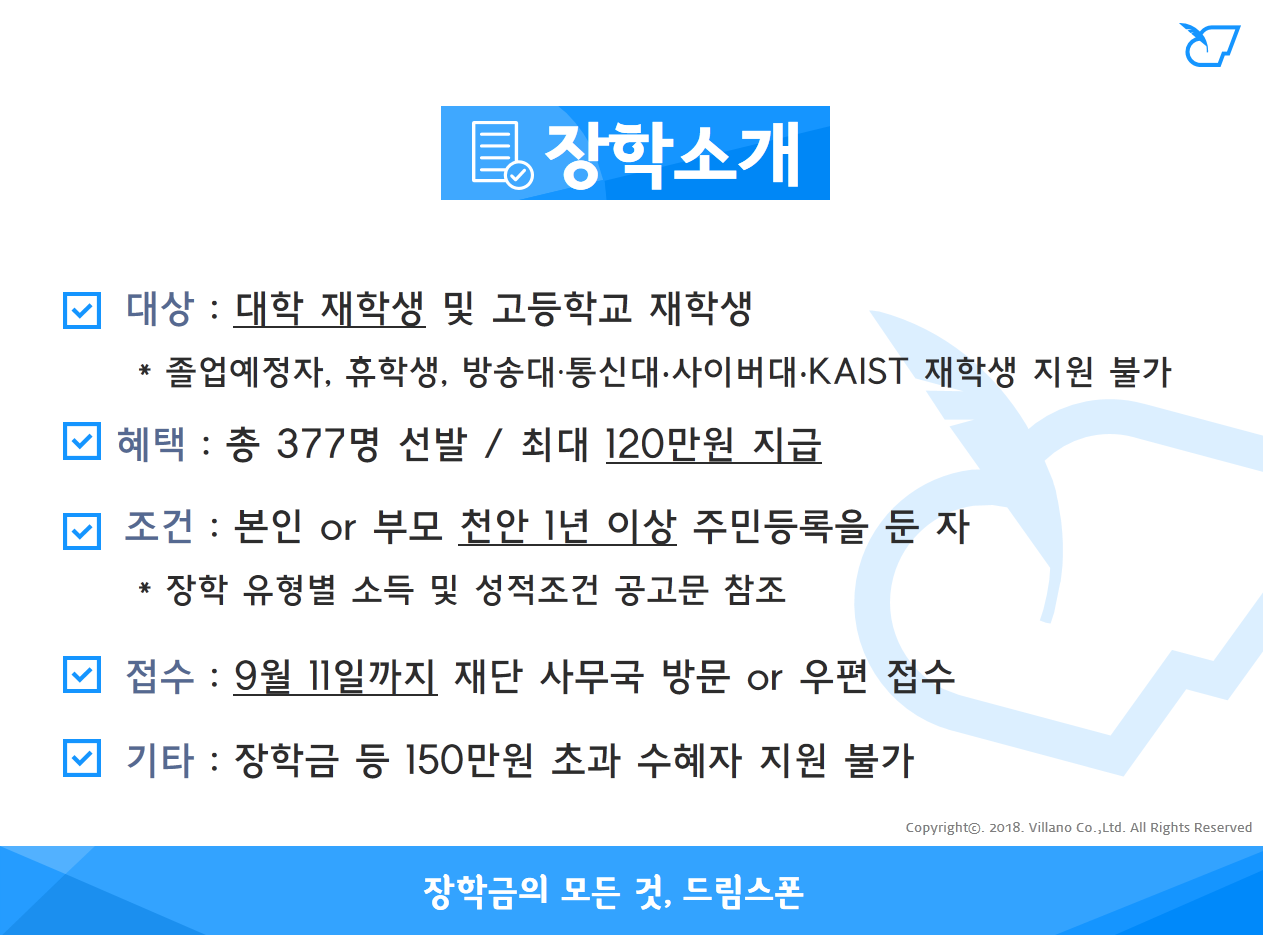 장학소개

대상 : 대학 재학생 및 고등학교 재학생

* 졸업예정자, 휴학생, 방송대·통신대·사이버대·KAIST 재학생 지원 불가

혜택 : 총 377명 선발 / 최대 120만원 지급

조건 : 본인 or 부모 천안 1년 이상 주민등록을 둔 자

* 장학 유형별 소득 및 성적조건 공고문 참조

접수 : 9월 11일까지 재단 사무국 방문 or 우편 접수

기타 : 장학금 등 150만원 초과 수혜자 지원 불가

Copyright©. 2018. Villano Co.,Ltd. All Rights Reserved

장학금의 모든 것, 드림스폰